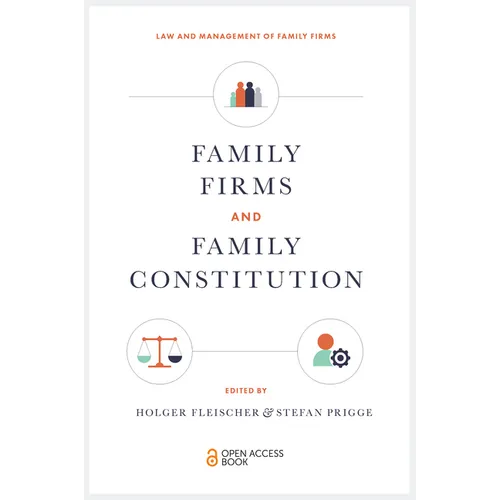 LAW AND MANAGEMENT OF FAMILY FIRMS

FAMILY
FIRMS
AND
FAMILY
CONSTITUTION

EDITED BY

HOLGER FLEISCHER & STEFAN PRIGGE

OPEN ACCESS
BOOK